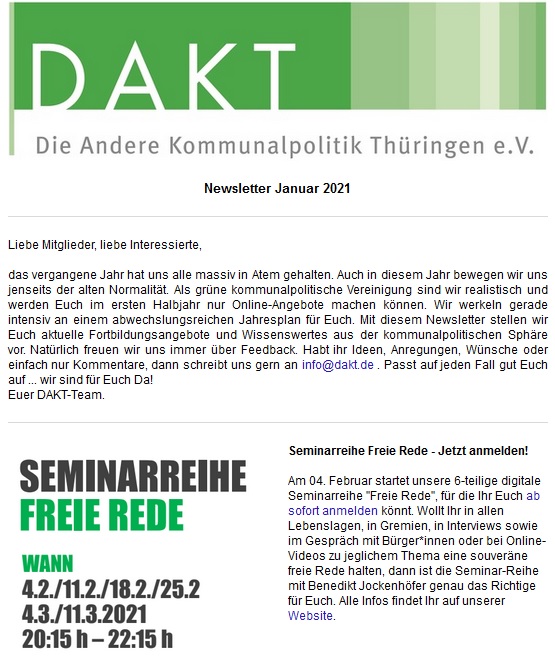 DAKT

Die Andere Kommunalpolitik Thüringen e.V.

Newsletter Januar 2021

Liebe Mitglieder, liebe Interessierte,

das vergangene Jahr hat uns alle massiv in Atem gehalten. Auch in diesem Jahr bewegen wir uns jenseits der alten Normalität. Als grüne kommunalpolitische Vereinigung sind wir realistisch und werden Euch im ersten Halbjahr nur Online-Angebote machen können. Wir werkeln gerade intensiv an einem abwechslungsreichen Jahresplan für Euch. Mit diesem Newsletter stellen wir Euch aktuelle Fortbildungsangebote und Wissenswertes aus der kommunalpolitischen Sphäre vor. Natürlich freuen wir uns immer über Feedback. Habt ihr Ideen, Anregungen, Wünsche oder einfach nur Kommentare, dann schreibt uns gern an info@dakt.de . Passt auf jeden Fall gut Euch auf ... wir sind für Euch Da!
Euer DAKT-Team.

SEMINARREIHE
FREIE REDE

WANN
4.2./11.2./18.2./25.2
4.3./11.3.2021
20:15 h – 22:15 h

Seminarreihe Freie Rede - Jetzt anmelden!

Am 04. Februar startet unsere 6-teilige digitale Seminarreihe "Freie Rede", für die Ihr Euch ab sofort anmelden könnt. Wollt Ihr in allen Lebenslagen, in Gremien, in Interviews sowie im Gespräch mit Bürger*innen oder bei Online-Videos zu jeglichem Thema eine souveräne freie Rede halten, dann ist die Seminar-Reihe mit Benedikt Jockenhöfer genau das Richtige für Euch. Alle Infos findet Ihr auf unserer Website.